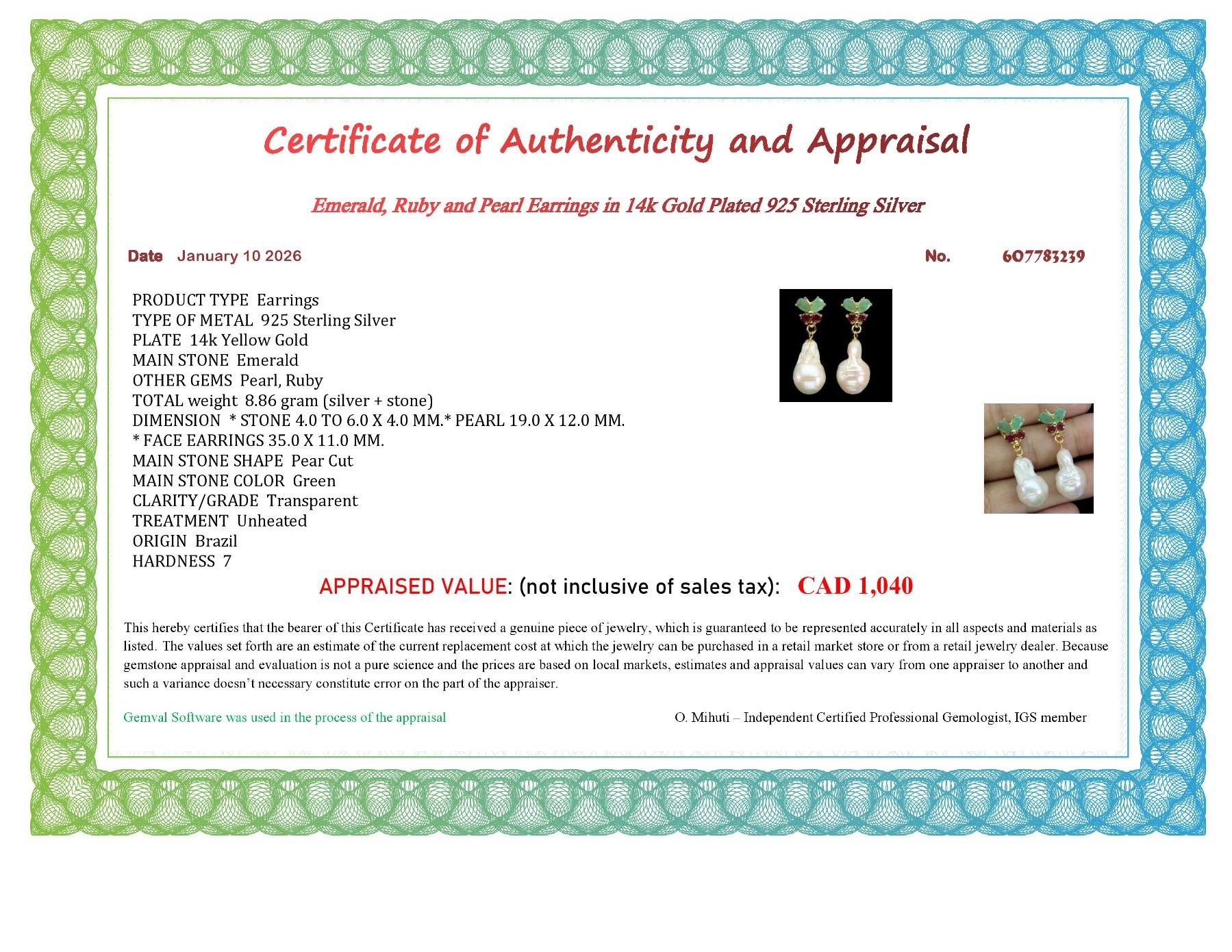 Certificate of Authenticity and Appraisal

Emerald, Ruby and Pearl Earrings in 14k Gold Plated 925 Sterling Silver

Date January 10 2026

No. 607783239

PRODUCT TYPE Earrings
TYPE OF METAL 925 Sterling Silver
PLATE 14k Yellow Gold
MAIN STONE Emerald
OTHER GEMS Pearl, Ruby
TOTAL weight 8.86 gram (silver + stone)
DIMENSION * STONE 4.0 TO 6.0 X 4.0 MM.* PEARL 19.0 X 12.0 MM.
* FACE EARRINGS 35.0 X 11.0 MM.
MAIN STONE SHAPE Pear Cut
MAIN STONE COLOR Green
CLARITY/GRADE Transparent
TREATMENT Unheated
ORIGIN Brazil
HARDNESS 7

APPRAISED VALUE: (not inclusive of sales tax): CAD 1,040

This hereby certifies that the bearer of this Certificate has received a genuine piece of jewelry, which is guaranteed to be represented accurately in all aspects and materials as listed. The values set forth are an estimate of the current replacement cost at which the jewelry can be purchased in a retail market store or from a retail jewelry dealer. Because gemstone appraisal and evaluation is not a pure science and the prices are based on local markets, estimates and appraisal values can vary from one appraiser to another and such a variance doesn't necessary constitute error on the part of the appraiser.

Gemval Software was used in the process of the appraisal

O. Mihuti – Independent Certified Professional Gemologist, IGS member